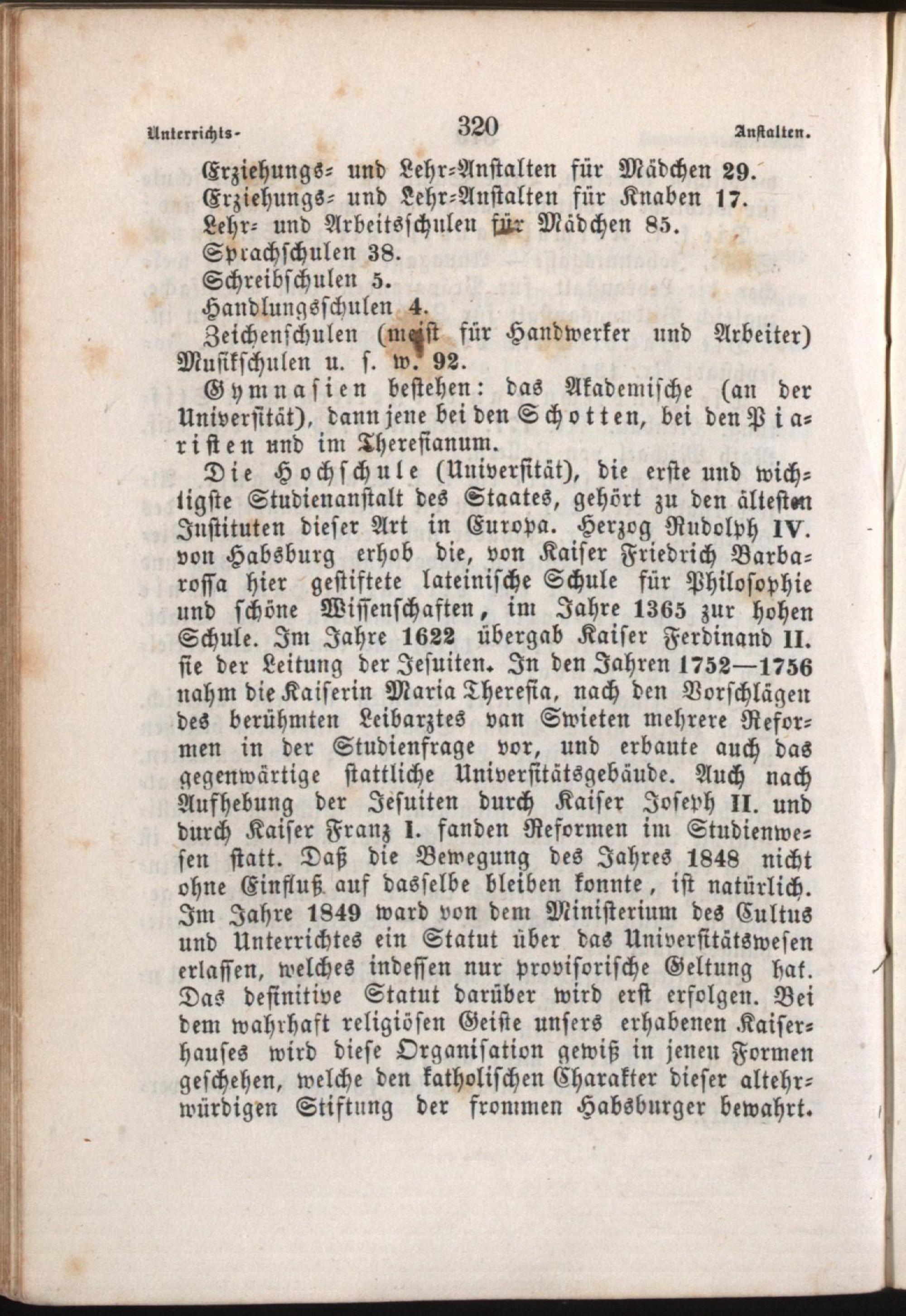 Unterrichts- 320 Anstalten.

Erziehungs- und Lehr-Anstalten für Mädchen 29.
Erziehungs- und Lehr-Anstalten für Knaben 17.
Lehr- und Arbeitsschulen für Mädchen 85.
Sprachschulen 38.
Schreibschulen 5.
Handlungsschulen 4.
Zeichenschulen (meist für Handwerker und Arbeiter) Musikschulen u. s. w. 92.

Gymnasien bestehen: das Akademische (an der Universität), dann jene bei den Schotten, bei den Piaristen und im Theresianum.

Die Hochschule (Universität), die erste und wichtigste Studienanstalt des Staates, gehört zu den ältesten Instituten dieser Art in Europa. Herzog Rudolph IV. von Habsburg erhob die, von Kaiser Friedrich Barbarossa hier gestiftete lateinische Schule für Philosophie und schöne Wissenschaften, im Jahre 1365 zur hohen Schule. Im Jahre 1622 übergab Kaiser Ferdinand II. sie der Leitung der Jesuiten. In den Jahren 1752—1756 nahm die Kaiserin Maria Theresia, nach den Vorschlägen des berühmten Leibarztes van Swieten mehrere Reformen in der Studienfrage vor, und erbaute auch das gegenwärtige stattliche Universitätsgebäude. Auch nach Aufhebung der Jesuiten durch Kaiser Joseph II. und durch Kaiser Franz I. fanden Reformen im Studienwesen statt. Daß die Bewegung des Jahres 1848 nicht ohne Einfluß auf dasselbe bleiben konnte, ist natürlich. Im Jahre 1849 ward von dem Ministerium des Cultus und Unterrichtes ein Statut über das Universitätswesen erlassen, welches indessen nur provisorische Geltung hat. Das definitive Statut darüber wird erst erfolgen. Bei dem wahrhaft religiösen Geiste unsers erhabenen Kaiserhauses wird diese Organisation gewiß in jenen Formen geschehen, welche den katholischen Charakter dieser altehrwürdigen Stiftung der frommen Habsburger bewahrt.